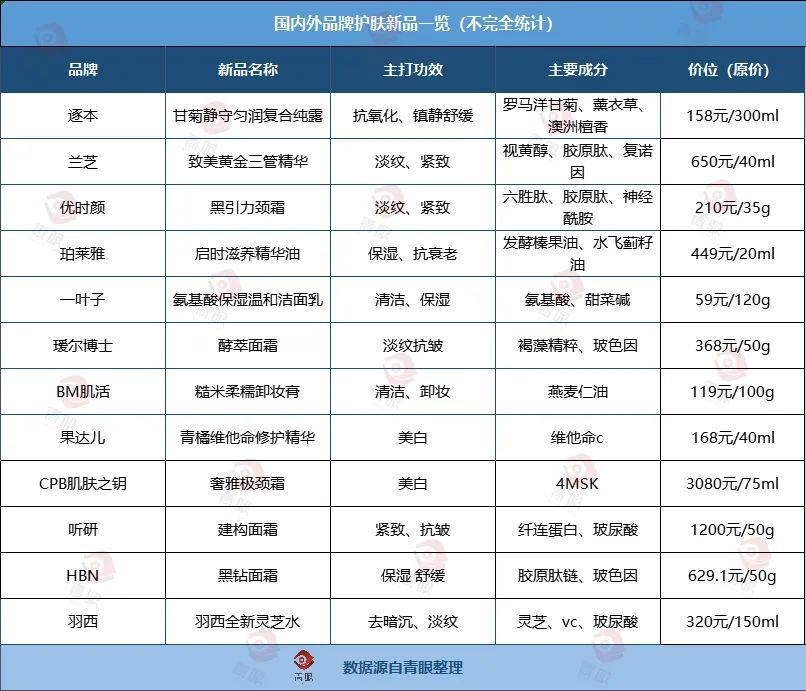 国内外品牌护肤新品一览（不完全统计）

| 品牌 | 新品名称 | 主打功效 | 主要成分 | 价位（原价） |
|---|---|---|---|---|
| 逐本 | 甘菊静守匀润复合纯露 | 抗氧化、镇静舒缓 | 罗马洋甘菊、薰衣草、澳洲檀香 | 158元/300ml |
| 兰芝 | 致美黄金三管精华 | 淡纹、紧致 | 视黄醇、胶原肽、复诺因 | 650元/40ml |
| 优时颜 | 黑引力颈霜 | 淡纹、紧致 | 六胜肽、胶原肽、神经酰胺 | 210元/35g |
| 珀莱雅 | 启时滋养精华油 | 保湿、抗衰老 | 发酵榛果油、水飞蓟籽油 | 449元/20ml |
| 一叶子 | 氨基酸保湿温和洁面乳 | 清洁、保湿 | 氨基酸、甜菜碱 | 59元/120g |
| 瑷尔博士 | 酵萃面霜 | 淡纹抗皱 | 褐藻精粹、玻色因 | 368元/50g |
| BM肌活 | 糙米柔糯卸妆膏 | 清洁、卸妆 | 燕麦仁油 | 119元/100g |
| 果达儿 | 青橘维他命修护精华 | 美白 | 维他命c | 168元/40ml |
| CPB肌肤之钥 | 奢雅极颈霜 | 美白 | 4MSK | 3080元/75ml |
| 听研 | 建构面霜 | 紧致、抗皱 | 纤连蛋白、玻尿酸 | 1200元/50g |
| HBN | 黑钻面霜 | 保湿 舒缓 | 胶原肽链、玻色因 | 629.1元/50g |
| 羽西 | 羽西全新灵芝水 | 去暗沉、淡纹 | 灵芝、vc、玻尿酸 | 320元/150ml |

青眼 数据源自青眼整理